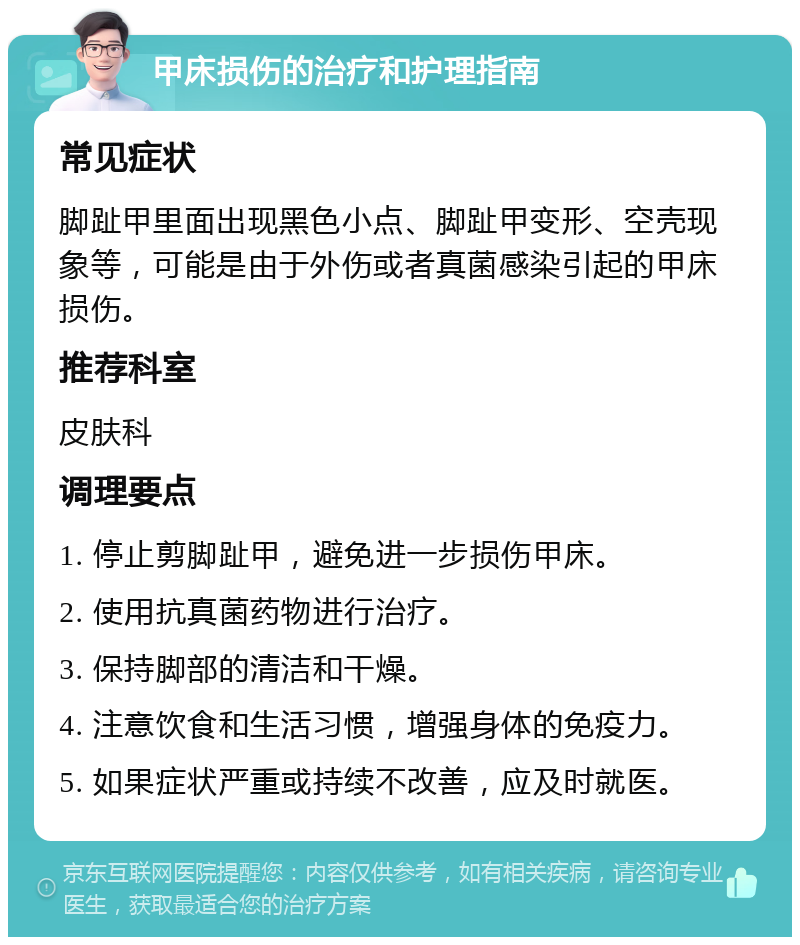 甲床损伤的治疗和护理指南

常见症状

脚趾甲里面出现黑色小点、脚趾甲变形、空壳现象等，可能是由于外伤或者真菌感染引起的甲床损伤。

推荐科室

皮肤科

调理要点

1. 停止剪脚趾甲，避免进一步损伤甲床。

2. 使用抗真菌药物进行治疗。

3. 保持脚部的清洁和干燥。

4. 注意饮食和生活习惯，增强身体的免疫力。

5. 如果症状严重或持续不改善，应及时就医。

京东互联网医院提醒您：内容仅供参考，如有相关疾病，请咨询专业医生，获取最适合您的治疗方案